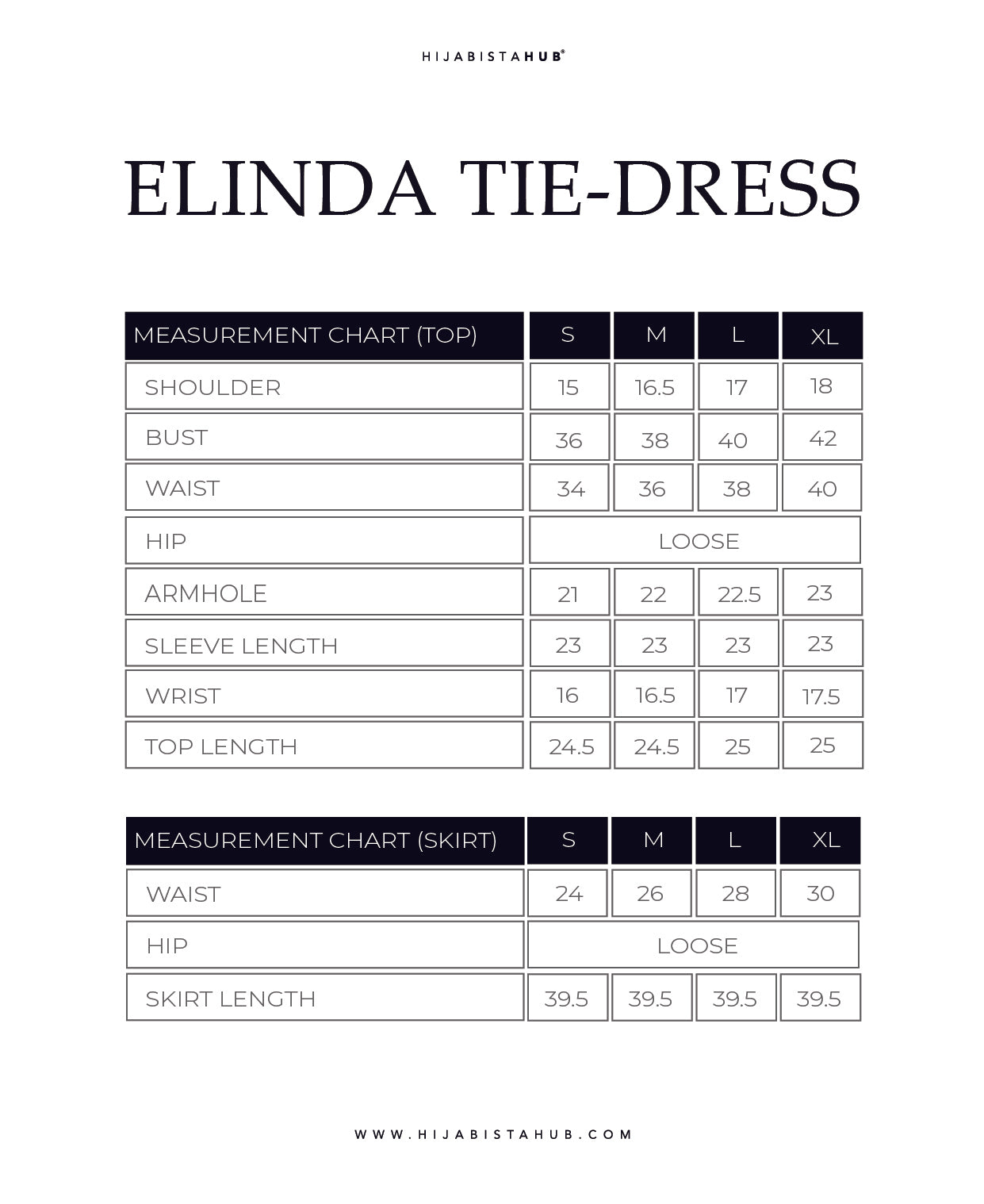 HIJABISTAHUB®

ELINDA TIE-DRESS

| MEASUREMENT CHART (TOP) | S | M | L | XL |
|---|---|---|---|---|
| SHOULDER | 15 | 16.5 | 17 | 18 |
| BUST | 36 | 38 | 40 | 42 |
| WAIST | 34 | 36 | 38 | 40 |
| HIP | LOOSE | | | |
| ARMHOLE | 21 | 22 | 22.5 | 23 |
| SLEEVE LENGTH | 23 | 23 | 23 | 23 |
| WRIST | 16 | 16.5 | 17 | 17.5 |
| TOP LENGTH | 24.5 | 24.5 | 25 | 25 |

| MEASUREMENT CHART (SKIRT) | S | M | L | XL |
|---|---|---|---|---|
| WAIST | 24 | 26 | 28 | 30 |
| HIP | LOOSE | | | |
| SKIRT LENGTH | 39.5 | 39.5 | 39.5 | 39.5 |

WWW.HIJABISTAHUB.COM